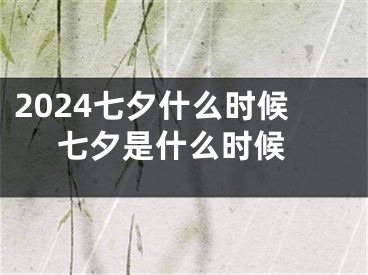 2024七夕什么时候
七夕是什么时候